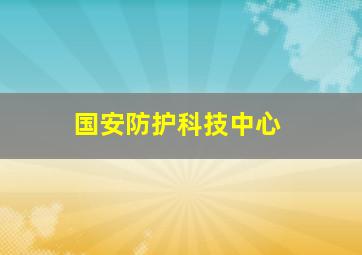 国安防护科技中心